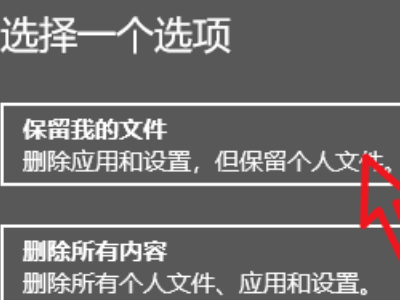 选择一个选项

保留我的文件
删除应用和设置，但保留个人文件。

删除所有内容
删除所有个人文件、应用和设置。